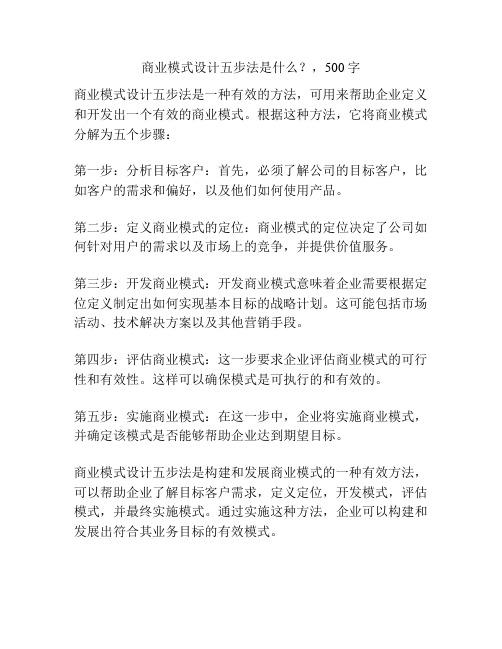 商业模式设计五步法是什么？，500字

商业模式设计五步法是一种有效的方法，可用来帮助企业定义和开发出一个有效的商业模式。根据这种方法，它将商业模式分解为五个步骤：

第一步：分析目标客户：首先，必须了解公司的目标客户，比如客户的需求和偏好，以及他们如何使用产品。

第二步：定义商业模式的定位：商业模式的定位决定了公司如何针对用户的需求以及市场上的竞争，并提供价值服务。

第三步：开发商业模式：开发商业模式意味着企业需要根据定位定义制定出如何实现基本目标的战略计划。这可能包括市场活动、技术解决方案以及其他营销手段。

第四步：评估商业模式：这一步要求企业评估商业模式的可行性和有效性。这样可以确保模式是可执行的和有效的。

第五步：实施商业模式：在这一步中，企业将实施商业模式，并确定该模式是否能够帮助企业达到期望目标。

商业模式设计五步法是构建和发展商业模式的一种有效方法，可以帮助企业了解目标客户需求，定义定位，开发模式，评估模式，并最终实施模式。通过实施这种方法，企业可以构建和发展出符合其业务目标的有效模式。